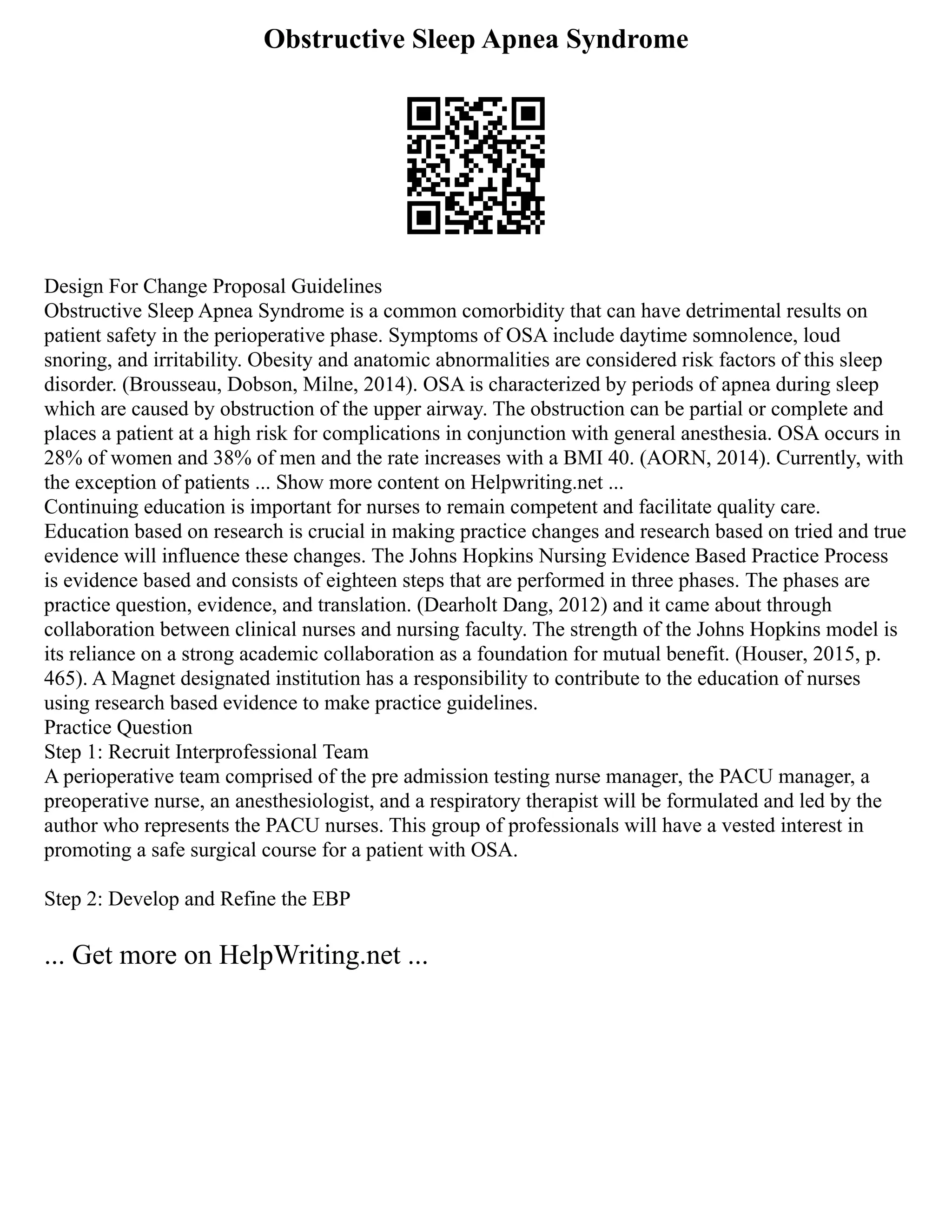 Obstructive Sleep Apnea Syndrome

Design For Change Proposal Guidelines
Obstructive Sleep Apnea Syndrome is a common comorbidity that can have detrimental results on patient safety in the perioperative phase. Symptoms of OSA include daytime somnolence, loud snoring, and irritability. Obesity and anatomic abnormalities are considered risk factors of this sleep disorder. (Brousseau, Dobson, Milne, 2014). OSA is characterized by periods of apnea during sleep which are caused by obstruction of the upper airway. The obstruction can be partial or complete and places a patient at a high risk for complications in conjunction with general anesthesia. OSA occurs in 28% of women and 38% of men and the rate increases with a BMI 40. (AORN, 2014). Currently, with the exception of patients ... Show more content on Helpwriting.net ...
Continuing education is important for nurses to remain competent and facilitate quality care. Education based on research is crucial in making practice changes and research based on tried and true evidence will influence these changes. The Johns Hopkins Nursing Evidence Based Practice Process is evidence based and consists of eighteen steps that are performed in three phases. The phases are practice question, evidence, and translation. (Dearholt Dang, 2012) and it came about through collaboration between clinical nurses and nursing faculty. The strength of the Johns Hopkins model is its reliance on a strong academic collaboration as a foundation for mutual benefit. (Houser, 2015, p. 465). A Magnet designated institution has a responsibility to contribute to the education of nurses using research based evidence to make practice guidelines.
Practice Question
Step 1: Recruit Interprofessional Team
A perioperative team comprised of the pre admission testing nurse manager, the PACU manager, a preoperative nurse, an anesthesiologist, and a respiratory therapist will be formulated and led by the author who represents the PACU nurses. This group of professionals will have a vested interest in promoting a safe surgical course for a patient with OSA.

Step 2: Develop and Refine the EBP

... Get more on HelpWriting.net ...